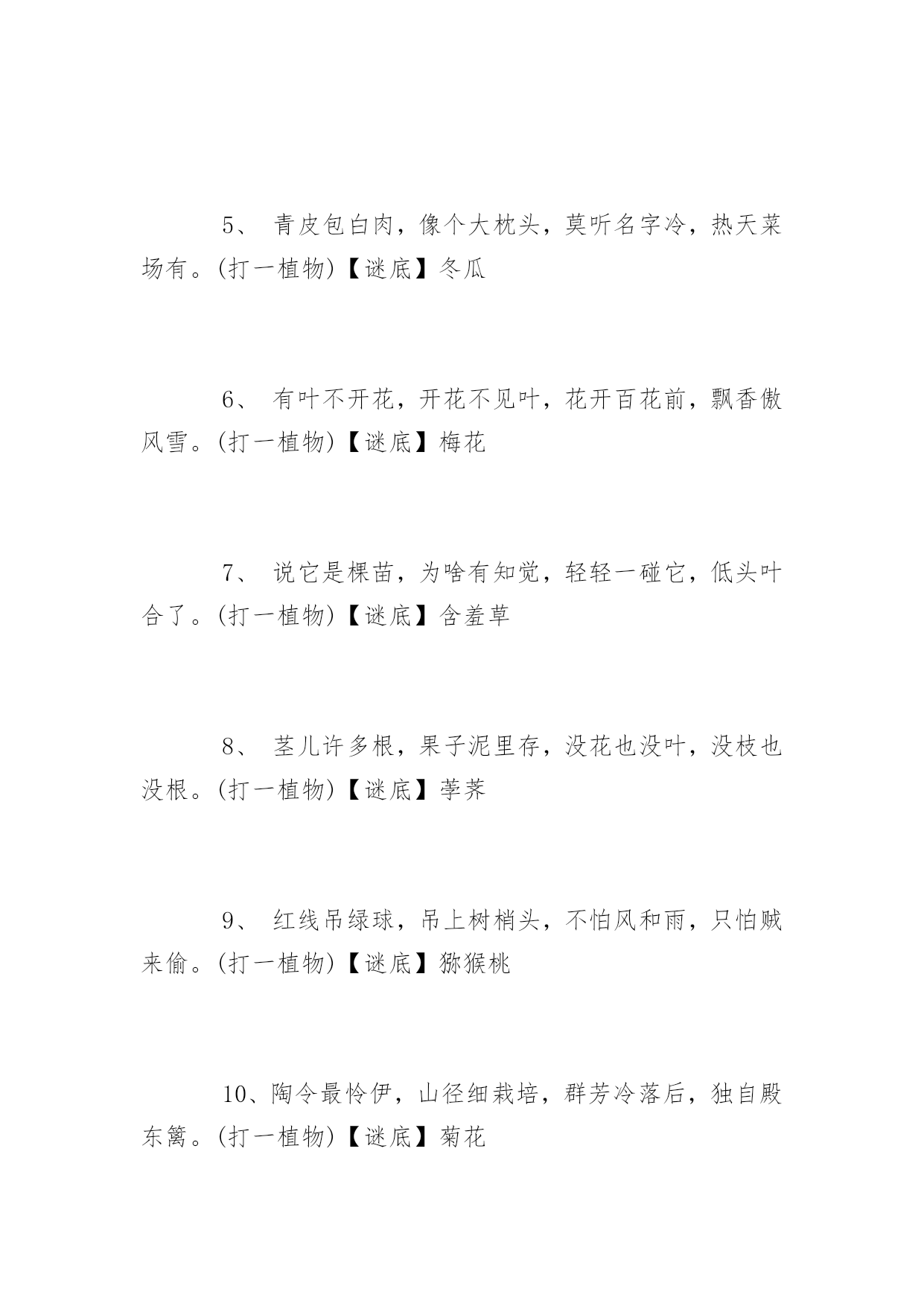 5、 青皮包白肉，像个大枕头，莫听名字冷，热天菜场有。(打一植物)【谜底】冬瓜

6、 有叶不开花，开花不见叶，花开百花前，飘香傲风雪。(打一植物)【谜底】梅花

7、 说它是棵苗，为啥有知觉，轻轻一碰它，低头叶合了。(打一植物)【谜底】含羞草

8、 茎儿许多根，果子泥里存，没花也没叶，没枝也没根。(打一植物)【谜底】荸荠

9、 红线吊绿球，吊上树梢头，不怕风和雨，只怕贼来偷。(打一植物)【谜底】猕猴桃

10、陶令最怜伊，山径细栽培，群芳冷落后，独自殿东篱。(打一植物)【谜底】菊花